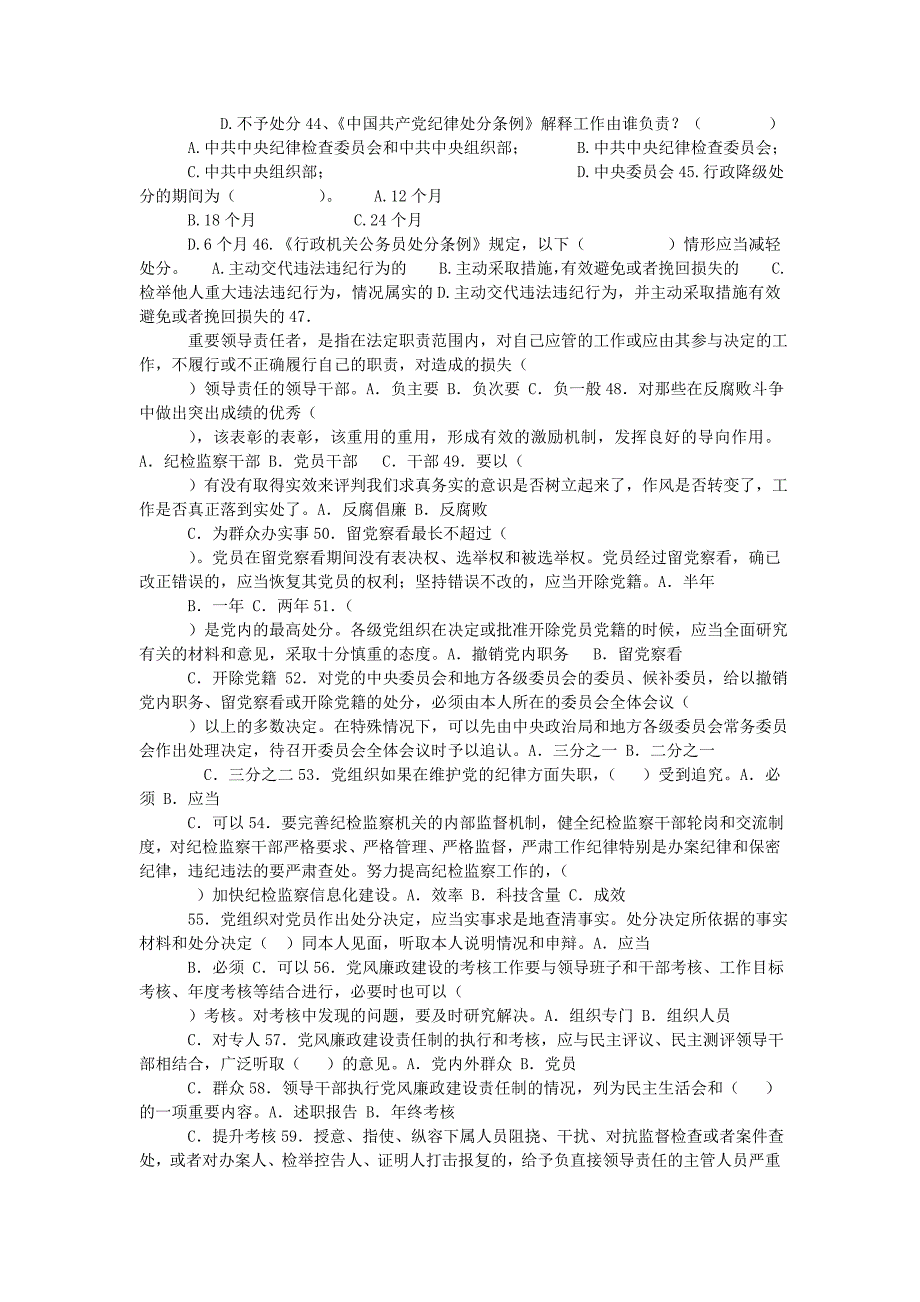 D.不予处分 44、《中国共产党纪律处分条例》解释工作由谁负责？（ ）
A.中共中央纪律检查委员会和中共中央组织部； B.中共中央纪律检查委员会；
C.中共中央组织部； D.中央委员会 45.行政降级处分的期间为（ ）。 A.12 个月
B.18 个月 C.24 个月
D.6 个月 46.《行政机关公务员处分条例》规定，以下（ ）情形应当减轻处分。 A.主动交代违法违纪行为的 B.主动采取措施,有效避免或者挽回损失的 C.检举他人重大违法违纪行为，情况属实的 D.主动交代违法违纪行为，并主动采取措施有效避免或者挽回损失的 47.

重要领导责任者，是指在法定职责范围内，对自己应管的工作或应由其参与决定的工作，不履行或不正确履行自己的职责，对造成的损失（
）领导责任的领导干部。A. 负主要 B. 负次要 C. 负一般 48. 对那些在反腐败斗争中做出突出成绩的优秀（
），该表彰的表彰，该重用的重用，形成有效的激励机制，发挥良好的导向作用。A. 纪检监察干部 B. 党员干部 C. 干部 49. 要以（
）有没有取得实效来评判我们求真务实的意识是否树立起来了，作风是否转变了，工作是否真正落到实处了。A. 反腐倡廉 B. 反腐败
C. 为群众办实事 50. 留党察看最长不超过（
）。党员在留党察看期间没有表决权、选举权和被选举权。党员经过留党察看，确已改正错误的，应当恢复其党员的权利；坚持错误不改的，应当开除党籍。A. 半年
B. 一年 C. 两年 51.（
）是党内的最高处分。各级党组织在决定或批准开除党员党籍的时候，应当全面研究有关的材料和意见，采取十分慎重的态度。A. 撤销党内职务 B. 留党察看
C. 开除党籍 52. 对党的中央委员会和地方各级委员会的委员、候补委员，给以撤销党内职务、留党察看或开除党籍的处分，必须由本人所在的委员会全体会议（
）以上的多数决定。在特殊情况下，可以先由中央政治局和地方各级委员会常务委员会作出处理决定，待召开委员会全体会议时予以追认。A. 三分之一 B. 二分之一
C. 三分之二 53. 党组织如果在维护党的纪律方面失职，（ ）受到追究。A. 必须 B. 应当
C. 可以 54. 要完善纪检监察机关的内部监督机制，健全纪检监察干部轮岗和交流制度，对纪检监察干部严格要求、严格管理、严格监督，严肃工作纪律特别是办案纪律和保密纪律，违纪违法的要严肃查处。努力提高纪检监察工作的，（
）加快纪检监察信息化建设。A. 效率 B. 科技含量 C. 成效
55. 党组织对党员作出处分决定，应当实事求是地查清事实。处分决定所依据的事实材料和处分决定（ ）同本人见面，听取本人说明情况和申辩。A. 应当
B. 必须 C. 可以 56. 党风廉政建设的考核工作要与领导班子和干部考核、工作目标考核、年度考核等结合进行，必要时也可以（
）考核。对考核中发现的问题，要及时研究解决。A. 组织专门 B. 组织人员
C. 对专人 57. 党风廉政建设责任制的执行和考核，应与民主评议、民主测评领导干部相结合，广泛听取（ ）的意见。A. 党内外群众 B. 党员
C. 群众 58. 领导干部执行党风廉政建设责任制的情况，列为民主生活会和（ ）的一项重要内容。A. 述职报告 B. 年终考核
C. 提升考核 59. 授意、指使、纵容下属人员阻挠、干扰、对抗监督检查或者案件查处，或者对办案人、检举控告人、证明人打击报复的，给予负直接领导责任的主管人员严重